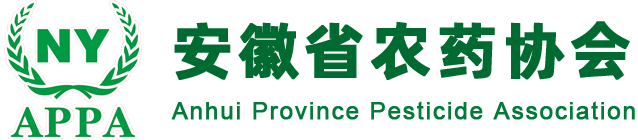 NY
APPA
安徽省农药协会
Anhui Province Pesticide Association